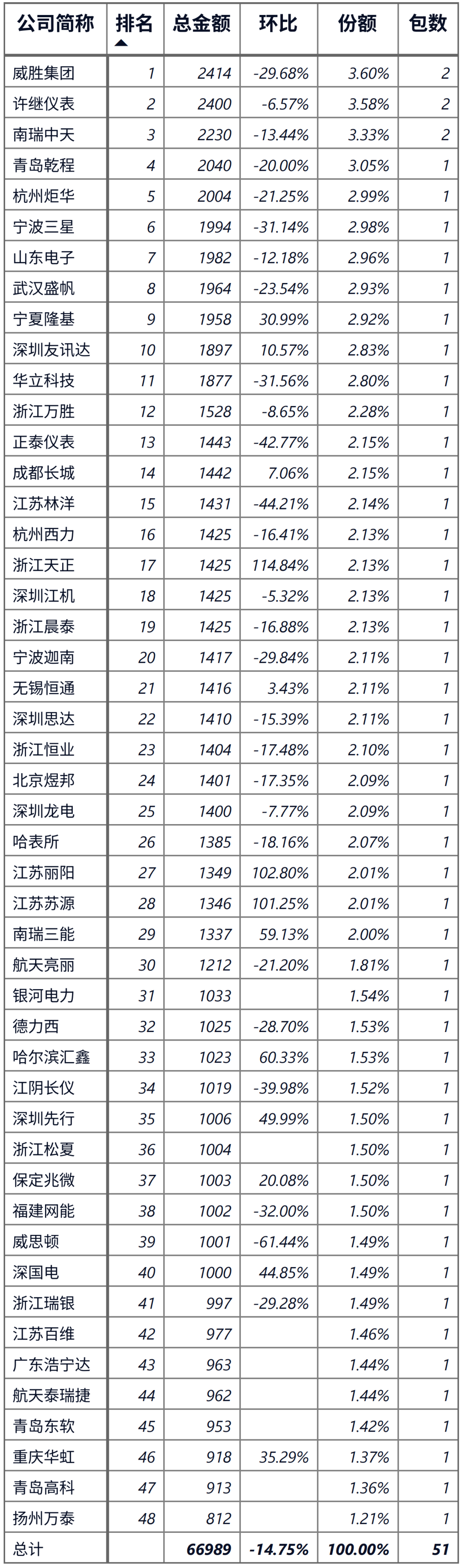 | 公司简称 | 排名 | 总金额 | 环比 | 份额 | 包数 |
|---|---|---|---|---|---|
| 威胜集团 | 1 | 2414 | -29.68% | 3.60% | 2 |
| 许继仪表 | 2 | 2400 | -6.57% | 3.58% | 2 |
| 南瑞中天 | 3 | 2230 | -13.44% | 3.33% | 2 |
| 青岛乾程 | 4 | 2040 | -20.00% | 3.05% | 1 |
| 杭州炬华 | 5 | 2004 | -21.25% | 2.99% | 1 |
| 宁波三星 | 6 | 1994 | -31.14% | 2.98% | 1 |
| 山东电子 | 7 | 1982 | -12.18% | 2.96% | 1 |
| 武汉盛帆 | 8 | 1964 | -23.54% | 2.93% | 1 |
| 宁夏隆基 | 9 | 1958 | 30.99% | 2.92% | 1 |
| 深圳友讯达 | 10 | 1897 | 10.57% | 2.83% | 1 |
| 华立科技 | 11 | 1877 | -31.56% | 2.80% | 1 |
| 浙江万胜 | 12 | 1528 | -8.65% | 2.28% | 1 |
| 正泰仪表 | 13 | 1443 | -42.77% | 2.15% | 1 |
| 成都长城 | 14 | 1442 | 7.06% | 2.15% | 1 |
| 江苏林洋 | 15 | 1431 | -44.21% | 2.14% | 1 |
| 杭州西力 | 16 | 1425 | -16.41% | 2.13% | 1 |
| 浙江天正 | 17 | 1425 | 114.84% | 2.13% | 1 |
| 深圳江机 | 18 | 1425 | -5.32% | 2.13% | 1 |
| 浙江晨泰 | 19 | 1425 | -16.88% | 2.13% | 1 |
| 宁波迦南 | 20 | 1417 | -29.84% | 2.11% | 1 |
| 无锡恒通 | 21 | 1416 | 3.43% | 2.11% | 1 |
| 深圳思达 | 22 | 1410 | -15.39% | 2.11% | 1 |
| 浙江恒业 | 23 | 1404 | -17.48% | 2.10% | 1 |
| 北京煜邦 | 24 | 1401 | -17.35% | 2.09% | 1 |
| 深圳龙电 | 25 | 1400 | -7.77% | 2.09% | 1 |
| 哈表所 | 26 | 1385 | -18.16% | 2.07% | 1 |
| 江苏丽阳 | 27 | 1349 | 102.80% | 2.01% | 1 |
| 江苏苏源 | 28 | 1346 | 101.25% | 2.01% | 1 |
| 南瑞三能 | 29 | 1337 | 59.13% | 2.00% | 1 |
| 航天亮丽 | 30 | 1212 | -21.20% | 1.81% | 1 |
| 银河电力 | 31 | 1033 | | 1.54% | 1 |
| 德力西 | 32 | 1025 | -28.70% | 1.53% | 1 |
| 哈尔滨汇鑫 | 33 | 1023 | 60.33% | 1.53% | 1 |
| 江阴长仪 | 34 | 1019 | -39.98% | 1.52% | 1 |
| 深圳先行 | 35 | 1006 | 49.99% | 1.50% | 1 |
| 浙江松夏 | 36 | 1004 | | 1.50% | 1 |
| 保定兆微 | 37 | 1003 | 20.08% | 1.50% | 1 |
| 福建网能 | 38 | 1002 | -32.00% | 1.50% | 1 |
| 威思顿 | 39 | 1001 | -61.44% | 1.49% | 1 |
| 深国电 | 40 | 1000 | 44.85% | 1.49% | 1 |
| 浙江瑞银 | 41 | 997 | -29.28% | 1.49% | 1 |
| 江苏百维 | 42 | 977 | | 1.46% | 1 |
| 广东浩宁达 | 43 | 963 | | 1.44% | 1 |
| 航天泰瑞捷 | 44 | 962 | | 1.44% | 1 |
| 青岛东软 | 45 | 953 | | 1.42% | 1 |
| 重庆华虹 | 46 | 918 | 35.29% | 1.37% | 1 |
| 青岛高科 | 47 | 913 | | 1.36% | 1 |
| 扬州万泰 | 48 | 812 | | 1.21% | 1 |
| 总计 | | 66989 | -14.75% | 100.00% | 51 |